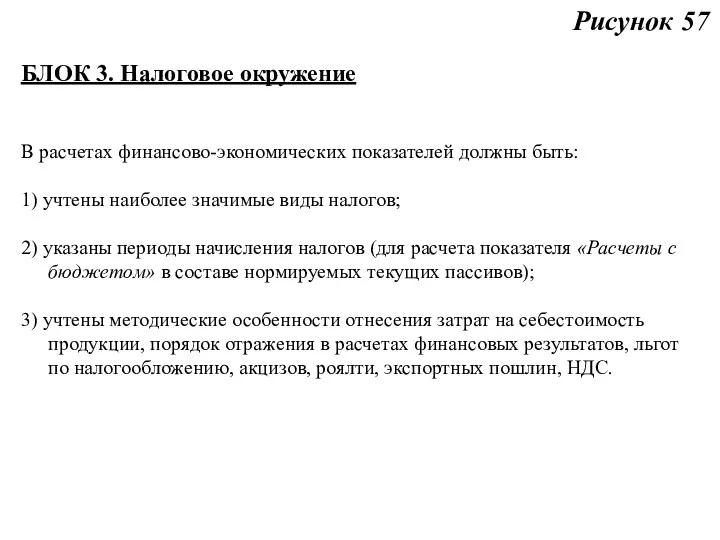 Рисунок 57

БЛОК 3. Налоговое окружение

В расчетах финансово-экономических показателей должны быть:

1) учтены наиболее значимые виды налогов;

2) указаны периоды начисления налогов (для расчета показателя «Расчеты с бюджетом» в составе нормируемых текущих пассивов);

3) учтены методические особенности отнесения затрат на себестоимость продукции, порядок отражения в расчетах финансовых результатов, льгот по налогообложению, акцизов, роялти, экспортных пошлин, НДС.